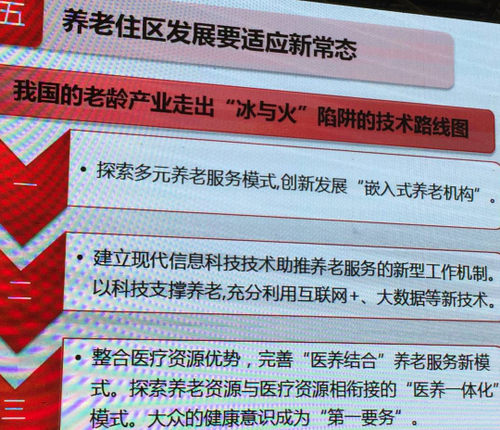 五

养老住区发展要适应新常态

我国的老龄产业走出“冰与火”陷阱的技术路线图

一

• 探索多元养老服务模式,创新发展“嵌入式养老机构”。

二

• 建立现代信息科技技术助推养老服务的新型工作机制。以科技支撑养老,充分利用互联网+、大数据等新技术。

三

• 整合医疗资源优势，完善“医养结合”养老服务新模式。探索养老资源与医疗资源相衔接的“医养一体化”模式。大众的健康意识成为“第一要务”。